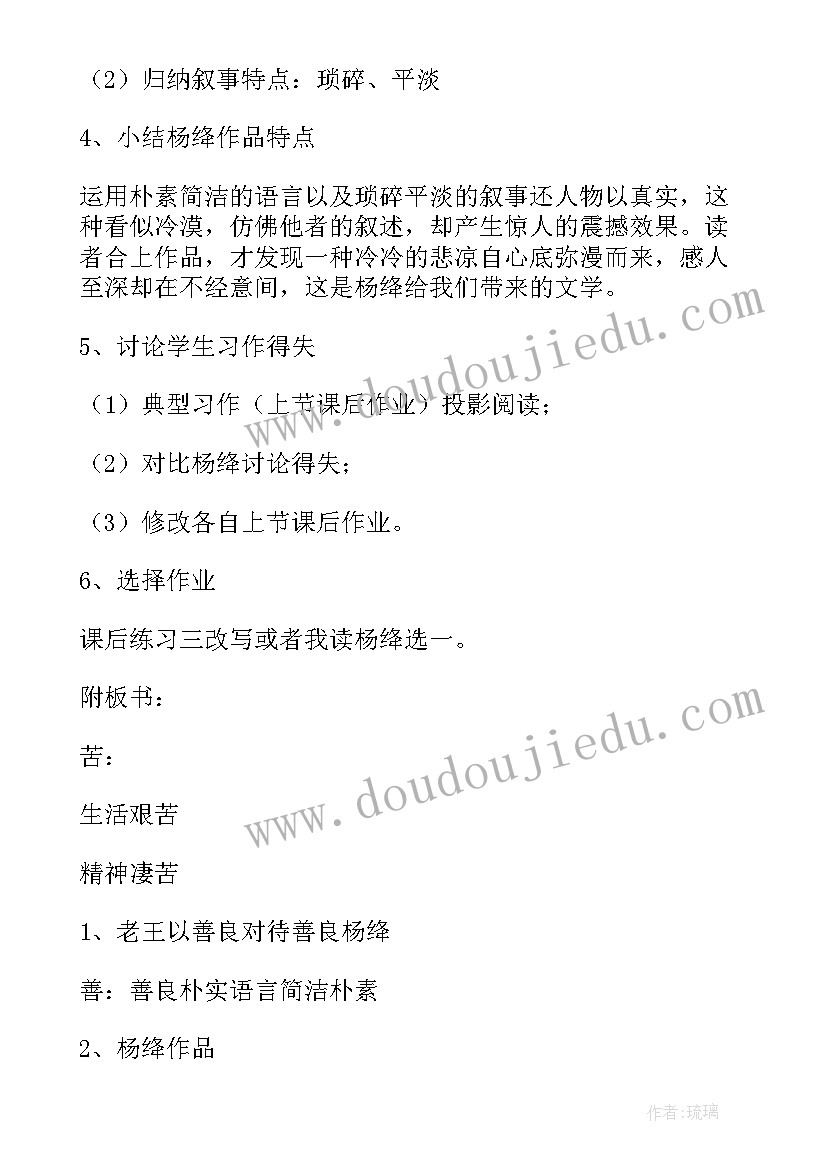 （2）归纳叙事特点：琐碎、平淡

4、小结杨绛作品特点

运用朴素简洁的语言以及琐碎平淡的叙事还人物以真实，这种看似冷漠，仿佛他者的叙述，却产生惊人的震撼效果。读者合上作品，才发现一种冷冷的悲凉自心底弥漫而来，感人至深却在不经意间，这是杨绛给我们带来的文学。

5、讨论学生习作得失

（1）典型习作（上节课后作业）投影阅读；

（2）对比杨绛讨论得失；

（3）修改各自上节课后作业。

6、选择作业

课后练习三改写或者我读杨绛选一。

附板书：

苦：

生活艰苦

精神凄苦

1、老王以善良对待善良杨绛

善：善良朴实语言简洁朴素

2、杨绛作品

www.doudoujiedu.com

www.doudoujiedu.com

作者：琉璃